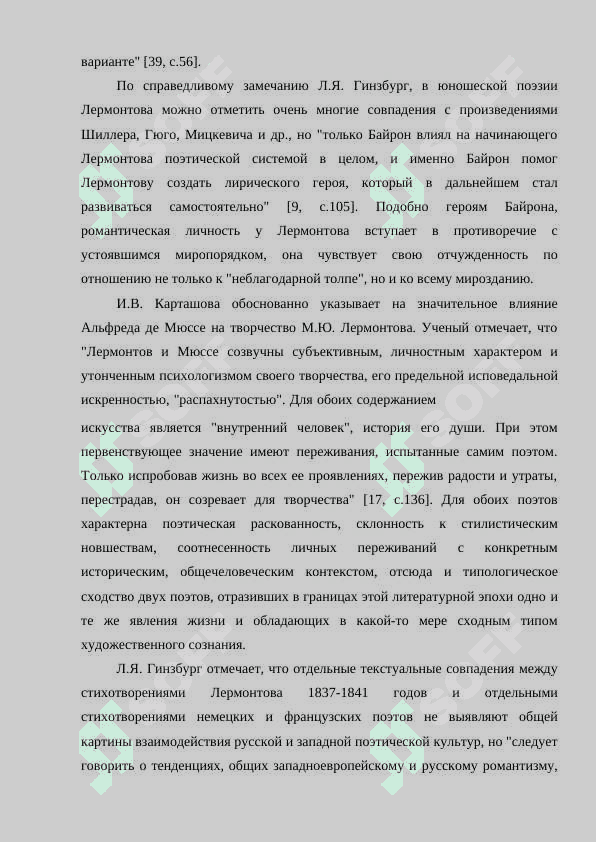 варианте" [39, с.56].

По справедливому замечанию Л.Я. Гинзбург, в юношеской поэзии Лермонтова можно отметить очень многие совпадения с произведениями Шиллера, Гюго, Мицкевича и др., но "только Байрон влиял на начинающего Лермонтова поэтической системой в целом, и именно Байрон помог Лермонтову создать лирического героя, который в дальнейшем стал развиваться самостоятельно" [9, с.105]. Подобно героям Байрона, романтическая личность у Лермонтова вступает в противоречие с устоявшимся миропорядком, она чувствует свою отчужденность по отношению не только к "неблагодарной толпе", но и ко всему мирозданию.

И.В. Карташова обоснованно указывает на значительное влияние Альфреда де Мюссе на творчество М.Ю. Лермонтова. Ученый отмечает, что "Лермонтов и Мюссе созвучны субъективным, личностным характером и утонченным психологизмом своего творчества, его предельной исповедальной искренностью, "распахнутостью". Для обоих содержанием

искусства является "внутренний человек", история его души. При этом первенствующее значение имеют переживания, испытанные самим поэтом. Только испробовав жизнь во всех ее проявлениях, пережив радости и утраты, перестрадав, он созревает для творчества" [17, с.136]. Для обоих поэтов характерна поэтическая раскованность, склонность к стилистическим новшествам, соотнесенность личных переживаний с конкретным историческим, общечеловеческим контекстом, отсюда и типологическое сходство двух поэтов, отразивших в границах этой литературной эпохи одно и те же явления жизни и обладающих в какой-то мере сходным типом художественного сознания.

Л.Я. Гинзбург отмечает, что отдельные текстуальные совпадения между стихотворениями Лермонтова 1837-1841 годов и отдельными стихотворениями немецких и французских поэтов не выявляют общей картины взаимодействия русской и западной поэтической культур, но "следует говорить о тенденциях, общих западноевропейскому и русскому романтизму,